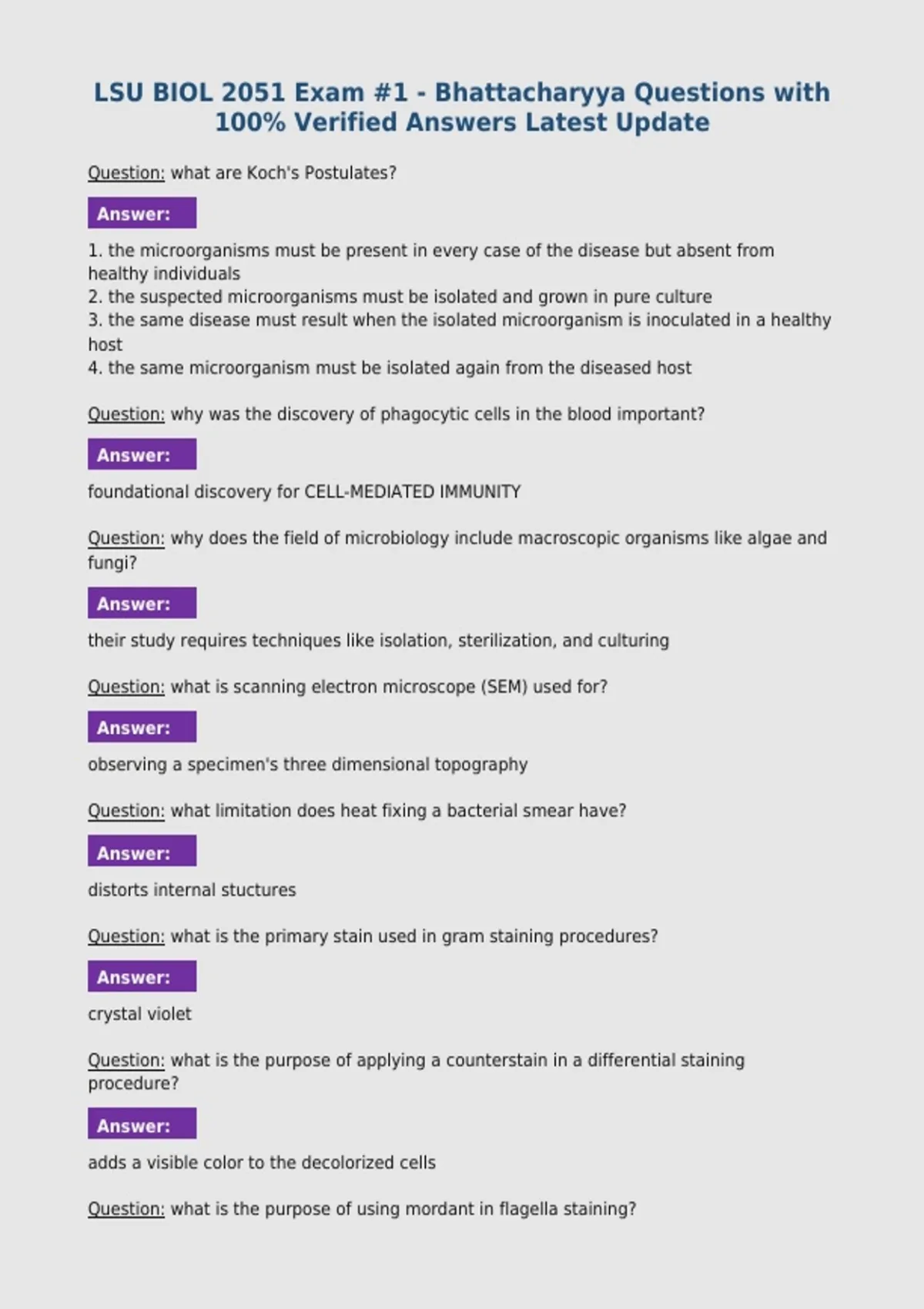 LSU BIOL 2051 Exam #1 - Bhattacharyya Questions with 100% Verified Answers Latest Update

Question: what are Koch's Postulates?

Answer:

1. the microorganisms must be present in every case of the disease but absent from healthy individuals
2. the suspected microorganisms must be isolated and grown in pure culture
3. the same disease must result when the isolated microorganism is inoculated in a healthy host
4. the same microorganism must be isolated again from the diseased host

Question: why was the discovery of phagocytic cells in the blood important?

Answer:

foundational discovery for CELL-MEDIATED IMMUNITY

Question: why does the field of microbiology include macroscopic organisms like algae and fungi?

Answer:

their study requires techniques like isolation, sterilization, and culturing

Question: what is scanning electron microscope (SEM) used for?

Answer:

observing a specimen's three dimensional topography

Question: what limitation does heat fixing a bacterial smear have?

Answer:

distorts internal stuctures

Question: what is the primary stain used in gram staining procedures?

Answer:

crystal violet

Question: what is the purpose of applying a counterstain in a differential staining procedure?

Answer:

adds a visible color to the decolorized cells

Question: what is the purpose of using mordant in flagella staining?